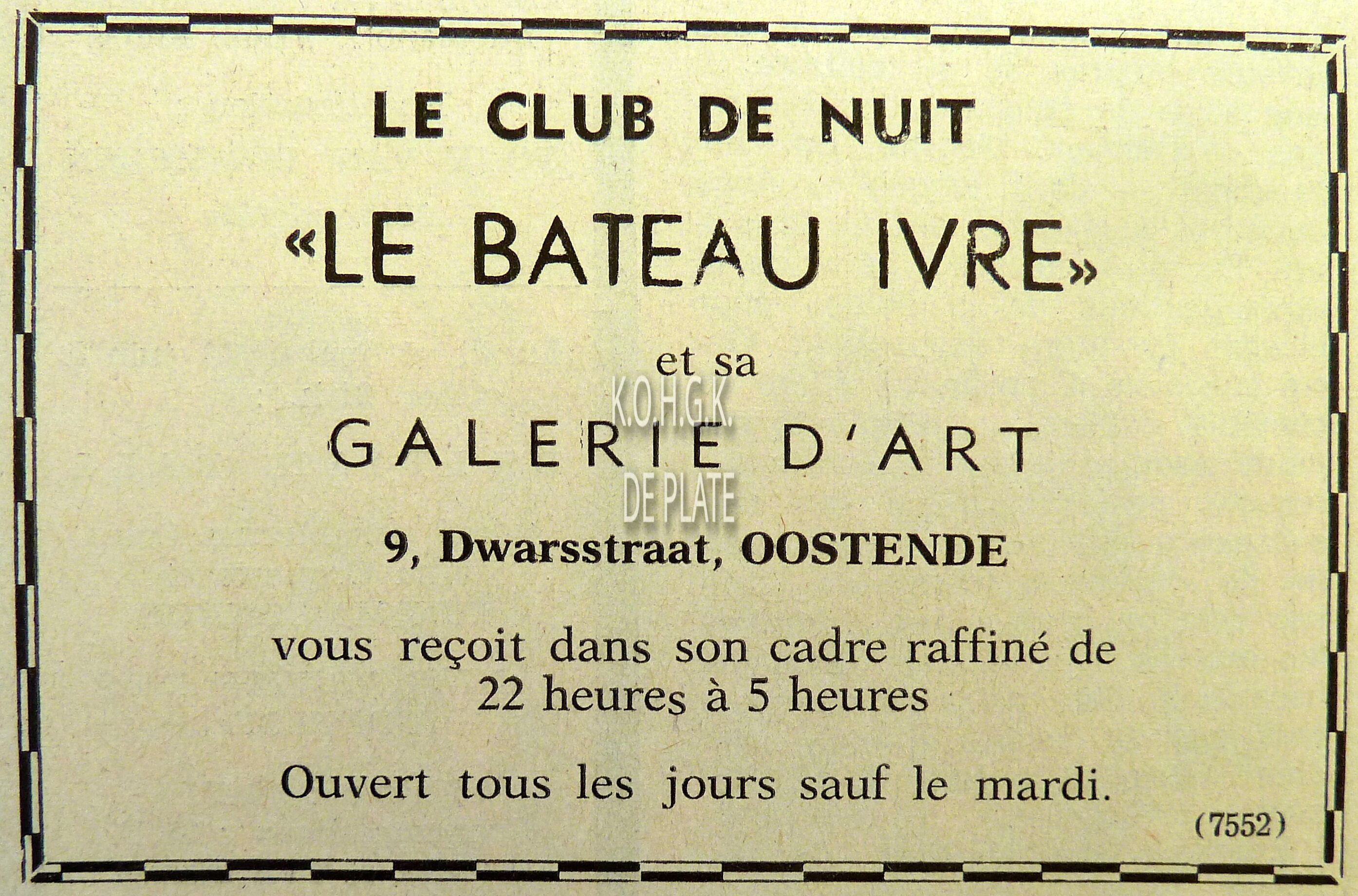 LE CLUB DE NUIT

«LE BATEAU IVRE»

et sa

K.O.H.G.K.

GALERIE D'ART

DE PLATE

9, Dwarsstraat, OOSTENDE

vous reçoit dans son cadre raffiné de 22 heures à 5 heures

Ouvert tous les jours sauf le mardi.

(7552)